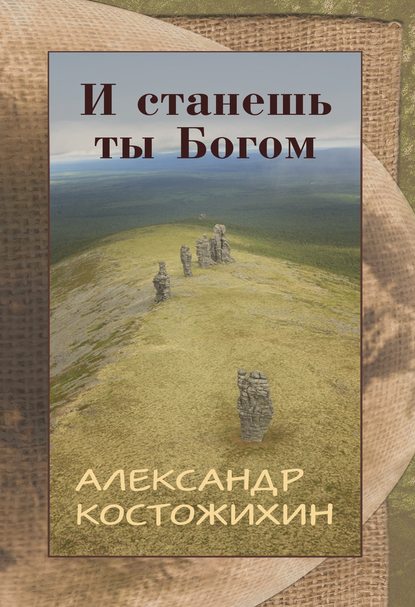 И станешь ты Богом

АЛЕКСАНДР КОСТОЖИХИН